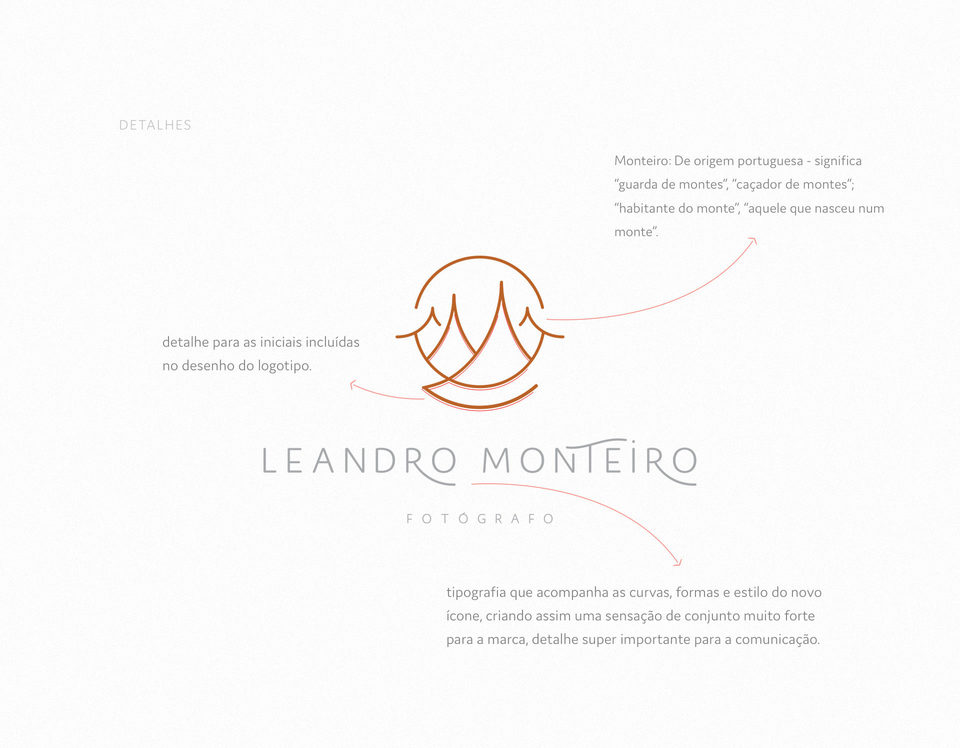 DETALHES

Monteiro: De origem portuguesa - significa "guarda de montes", "caçador de montes"; "habitante do monte", "aquele que nasceu num monte".

detalhe para as iniciais incluídas no desenho do logotipo.

LEANDRO MONTEIRO

FOTÓGRAFO

tipografia que acompanha as curvas, formas e estilo do novo ícone, criando assim uma sensação de conjunto muito forte para a marca, detalhe super importante para a comunicação.